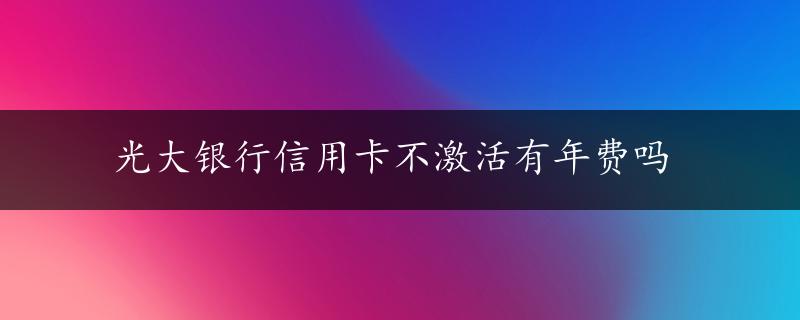 光大银行信用卡不激活有年费吗